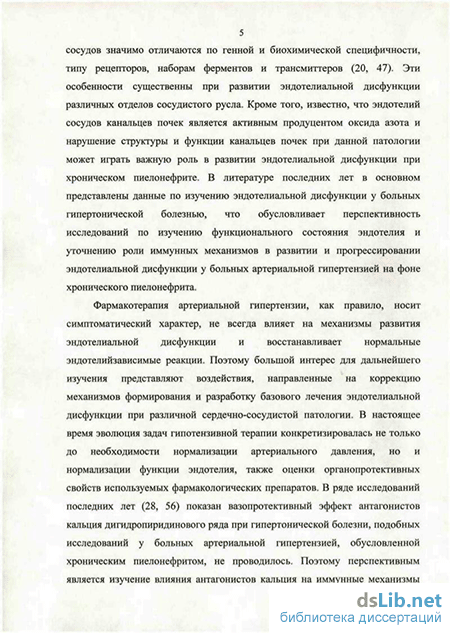 5

сосудов значимо отличаются по генной и биохимической специфичности, типу рецепторов, наборам ферментов и трансмиттеров (20, 47). Эти особенности существенны при развитии эндотелиальной дисфункции различных отделов сосудистого русла. Кроме того, известно, что эндотелий сосудов канальцев почек является активным продуцентом оксида азота и нарушение структуры и функции канальцев почек при данной патологии может играть важную роль в развитии эндотелиальной дисфункции при хроническом пиелонефрите. В литературе последних лет в основном представлены данные по изучению эндотелиальной дисфункции у больных гипертонической болезнью, что обусловливает перспективность исследований по изучению функционального состояния эндотелия и уточнению роли иммунных механизмов в развитии и прогрессировании эндотелиальной дисфункции у больных артериальной гипертензией на фоне хронического пиелонефрита.

Фармакотерапия артериальной гипертензии, как правило, носит симптоматический характер, не всегда влияет на механизмы развития эндотелиальной дисфункции и восстанавливает нормальные эндотелийзависимые реакции. Поэтому большой интерес для дальнейшего изучения представляют воздействия, направленные на коррекцию механизмов формирования и разработку базового лечения эндотелиальной дисфункции при различной сердечно-сосудистой патологии. В настоящее время эволюция задач гипотензивной терапии конкретизировалась не только до необходимости нормализации артериального давления, но и нормализации функции эндотелия, также оценки органопротективных свойств используемых фармакологических препаратов. В ряде исследований последних лет (28, 56) показан вазопротективный эффект антагонистов кальция дигидропиридинового ряда при гипертонической болезни, подобных исследований у больных артериальной гипертензией, обусловленной хроническим пиелонефритом, не проводилось. Поэтому перспективным является изучение влияния антагонистов кальция на иммунные механизмы

dsLib.net
библиотека диссертаций